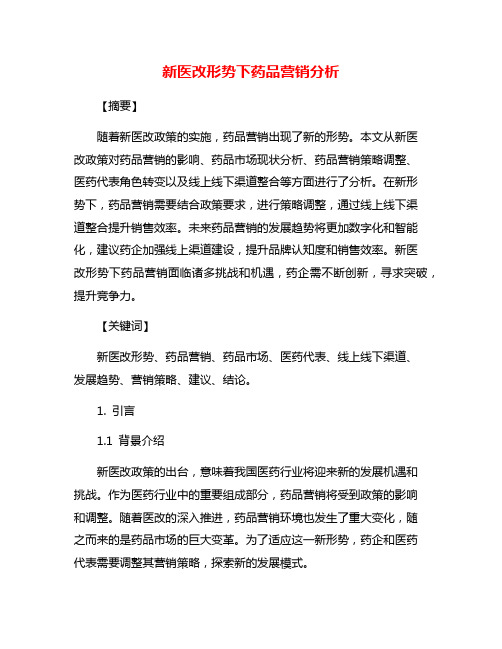 新医改形势下药品营销分析

【摘要】

随着新医改政策的实施，药品营销出现了新的形势。本文从新医改政策对药品营销的影响、药品市场现状分析、药品营销策略调整、医药代表角色转变以及线上线下渠道整合等方面进行了分析。在新形势下，药品营销需要结合政策要求，进行策略调整，通过线上线下渠道整合提升销售效率。未来药品营销的发展趋势将更加数字化和智能化，建议药企加强线上渠道建设，提升品牌认知度和销售效率。新医改形势下药品营销面临诸多挑战和机遇，药企需不断创新，寻求突破，提升竞争力。

【关键词】

新医改形势、药品营销、药品市场、医药代表、线上线下渠道、发展趋势、营销策略、建议、结论。

1. 引言

1.1 背景介绍

新医改政策的出台，意味着我国医药行业将迎来新的发展机遇和挑战。作为医药行业中的重要组成部分，药品营销将受到政策的影响和调整。随着医改的深入推进，药品营销环境也发生了重大变化，随之而来的是药品市场的巨大变革。为了适应这一新形势，药企和医药代表需要调整其营销策略，探索新的发展模式。